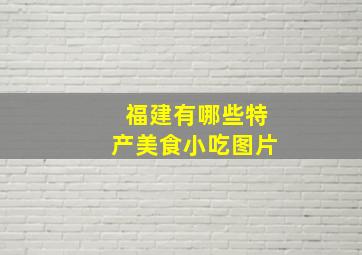 福建有哪些特产美食小吃图片